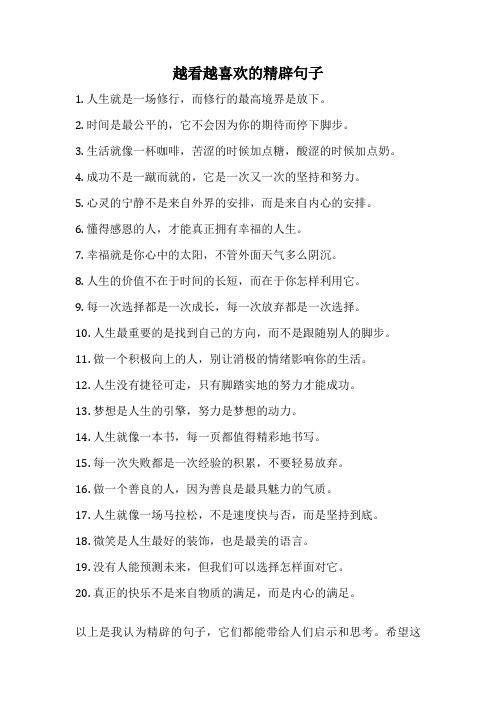 越看越喜欢的精辟句子

1. 人生就是一场修行，而修行的最高境界是放下。

2. 时间是最公平的，它不会因为你的期待而停下脚步。

3. 生活就像一杯咖啡，苦涩的时候加点糖，酸涩的时候加点奶。

4. 成功不是一蹴而就的，它是一次又一次的坚持和努力。

5. 心灵的宁静不是来自外界的安排，而是来自内心的安排。

6. 懂得感恩的人，才能真正拥有幸福的人生。

7. 幸福就是你心中的太阳，不管外面天气多么阴沉。

8. 人生的价值不在于时间的长短，而在于你怎样利用它。

9. 每一次选择都是一次成长，每一次放弃都是一次选择。

10. 人生最重要的是找到自己的方向，而不是跟随别人的脚步。

11. 做一个积极向上的人，别让消极的情绪影响你的生活。

12. 人生没有捷径可走，只有脚踏实地的努力才能成功。

13. 梦想是人生的引擎，努力是梦想的动力。

14. 人生就像一本书，每一页都值得精彩地书写。

15. 每一次失败都是一次经验的积累，不要轻易放弃。

16. 做一个善良的人，因为善良是最具魅力的气质。

17. 人生就像一场马拉松，不是速度快与否，而是坚持到底。

18. 微笑是人生最好的装饰，也是最美的语言。

19. 没有人能预测未来，但我们可以选择怎样面对它。

20. 真正的快乐不是来自物质的满足，而是内心的满足。

以上是我认为精辟的句子，它们都能带给人们启示和思考。希望这